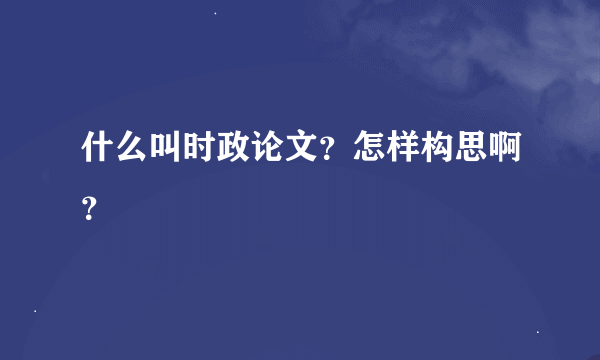 什么叫时政论文？怎样构思啊？